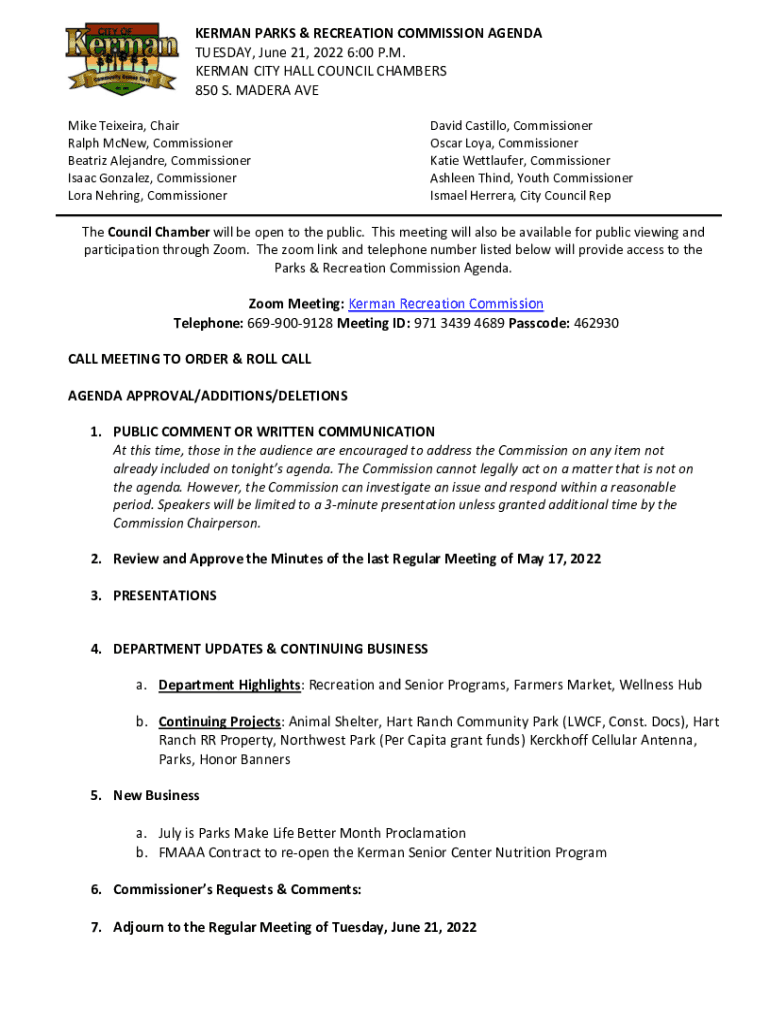 CITY OF
Kerman
Community Comes First

KERMAN PARKS & RECREATION COMMISSION AGENDA
TUESDAY, June 21, 2022 6:00 P.M.
KERMAN CITY HALL COUNCIL CHAMBERS
850 S. MADERA AVE

Mike Teixeira, Chair
Ralph McNew, Commissioner
Beatriz Alejandre, Commissioner
Isaac Gonzalez, Commissioner
Lora Nehring, Commissioner

David Castillo, Commissioner
Oscar Loya, Commissioner
Katie Wettlaufer, Commissioner
Ashleen Thind, Youth Commissioner
Ismael Herrera, City Council Rep

The Council Chamber will be open to the public. This meeting will also be available for public viewing and participation through Zoom. The zoom link and telephone number listed below will provide access to the Parks & Recreation Commission Agenda.

Zoom Meeting: Kerman Recreation Commission
Telephone: 669-900-9128 Meeting ID: 971 3439 4689 Passcode: 462930

CALL MEETING TO ORDER & ROLL CALL

AGENDA APPROVAL/ADDITIONS/DELETIONS

1. PUBLIC COMMENT OR WRITTEN COMMUNICATION
At this time, those in the audience are encouraged to address the Commission on any item not already included on tonight's agenda. The Commission cannot legally act on a matter that is not on the agenda. However, the Commission can investigate an issue and respond within a reasonable period. Speakers will be limited to a 3-minute presentation unless granted additional time by the Commission Chairperson.

2. Review and Approve the Minutes of the last Regular Meeting of May 17, 2022

3. PRESENTATIONS

4. DEPARTMENT UPDATES & CONTINUING BUSINESS

a. Department Highlights: Recreation and Senior Programs, Farmers Market, Wellness Hub

b. Continuing Projects: Animal Shelter, Hart Ranch Community Park (LWCF, Const. Docs), Hart Ranch RR Property, Northwest Park (Per Capita grant funds) Kerckhoff Cellular Antenna, Parks, Honor Banners

5. New Business

a. July is Parks Make Life Better Month Proclamation
b. FMAAA Contract to re-open the Kerman Senior Center Nutrition Program

6. Commissioner's Requests & Comments:

7. Adjourn to the Regular Meeting of Tuesday, June 21, 2022